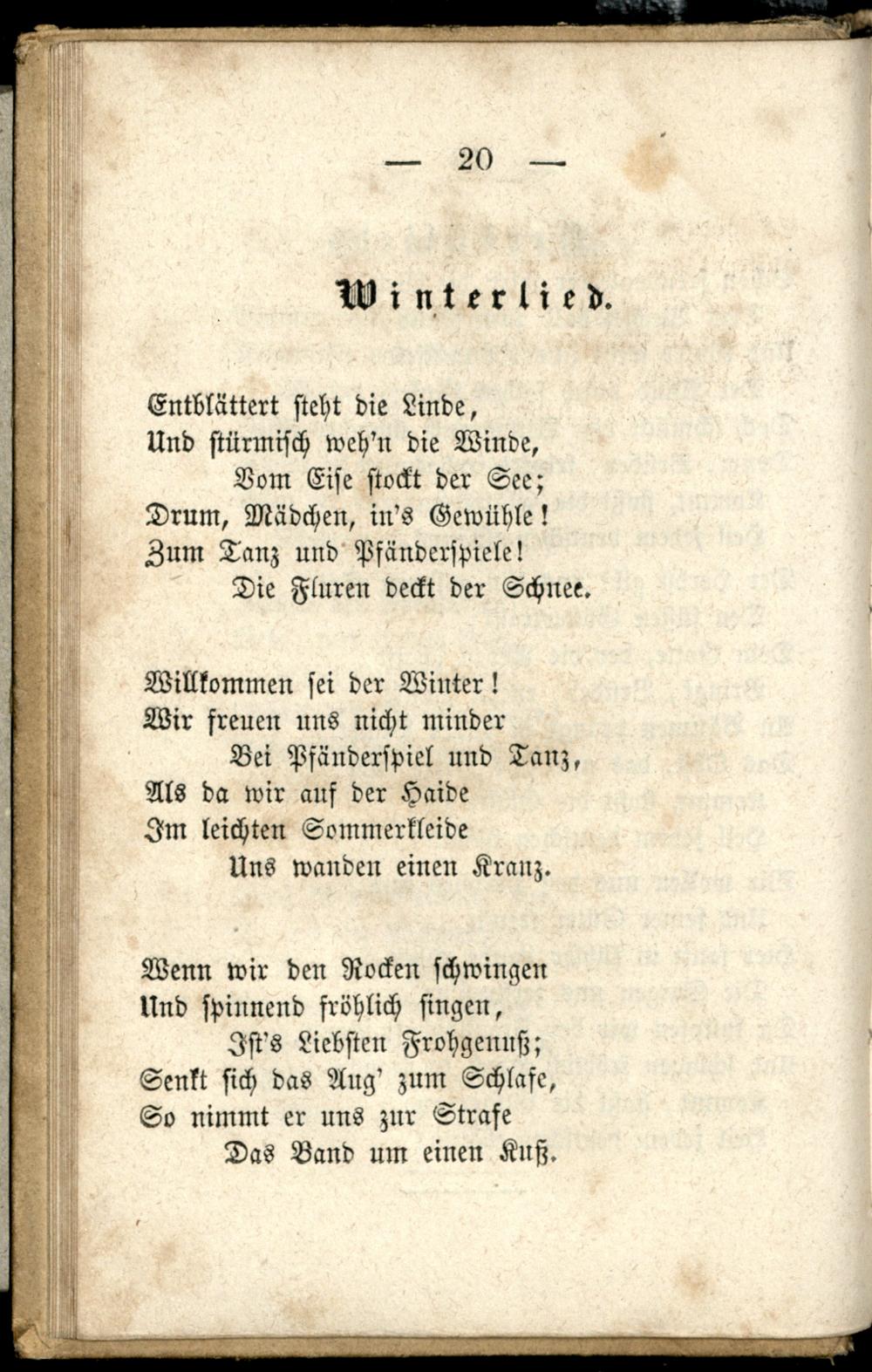 — 20 —

Winterlied.

Entblättert steht die Linde,
Und stürmisch weh'n die Winde,
Vom Eise stockt der See;
Drum, Mädchen, in's Gewühle!
Zum Tanz und Pfänderspiele!
Die Fluren deckt der Schnee.

Willkommen sei der Winter!
Wir freuen uns nicht minder
Bei Pfänderspiel und Tanz,
Als da wir auf der Haide
Im leichten Sommerkleide
Uns wanden einen Kranz.

Wenn wir den Rocken schwingen
Und spinnend fröhlich singen,
Ist's Liebsten Frohgenuß;
Senkt sich das Aug' zum Schlafe,
So nimmt er uns zur Strafe
Das Band um einen Kuß.